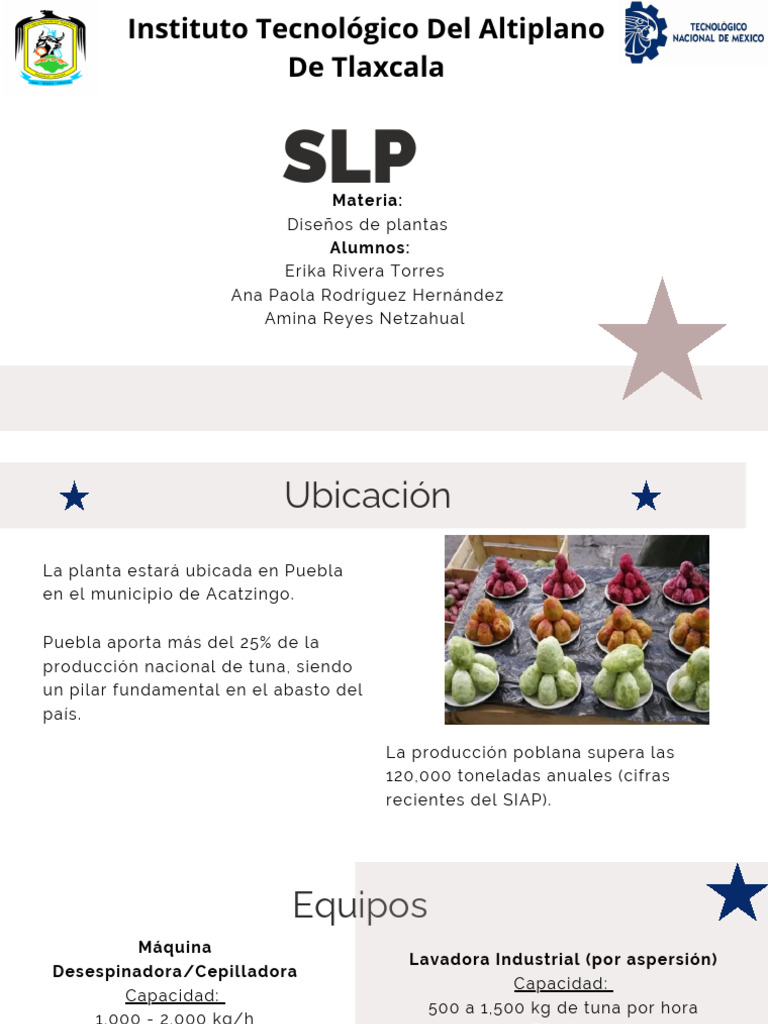 Instituto Tecnológico Del Altiplano De Tlaxcala

TECNOLÓGICO NACIONAL DE MÉXICO

SLP

Materia:
Diseños de plantas
Alumnos:
Erika Rivera Torres
Ana Paola Rodriguez Hernández
Amina Reyes Netzahual

Ubicación

La planta estará ubicada en Puebla en el municipio de Acatzingo.

Puebla aporta más del 25% de la producción nacional de tuna, siendo un pilar fundamental en el abasto del país.

La producción poblana supera las 120,000 toneladas anuales (cifras recientes del SIAP).

Equipos

Máquina Desespinadora/Cepilladora
Capacidad:
1,000 - 2,000 kg/h

Lavadora Industrial (por aspersión)
Capacidad:
500 a 1,500 kg de tuna por hora